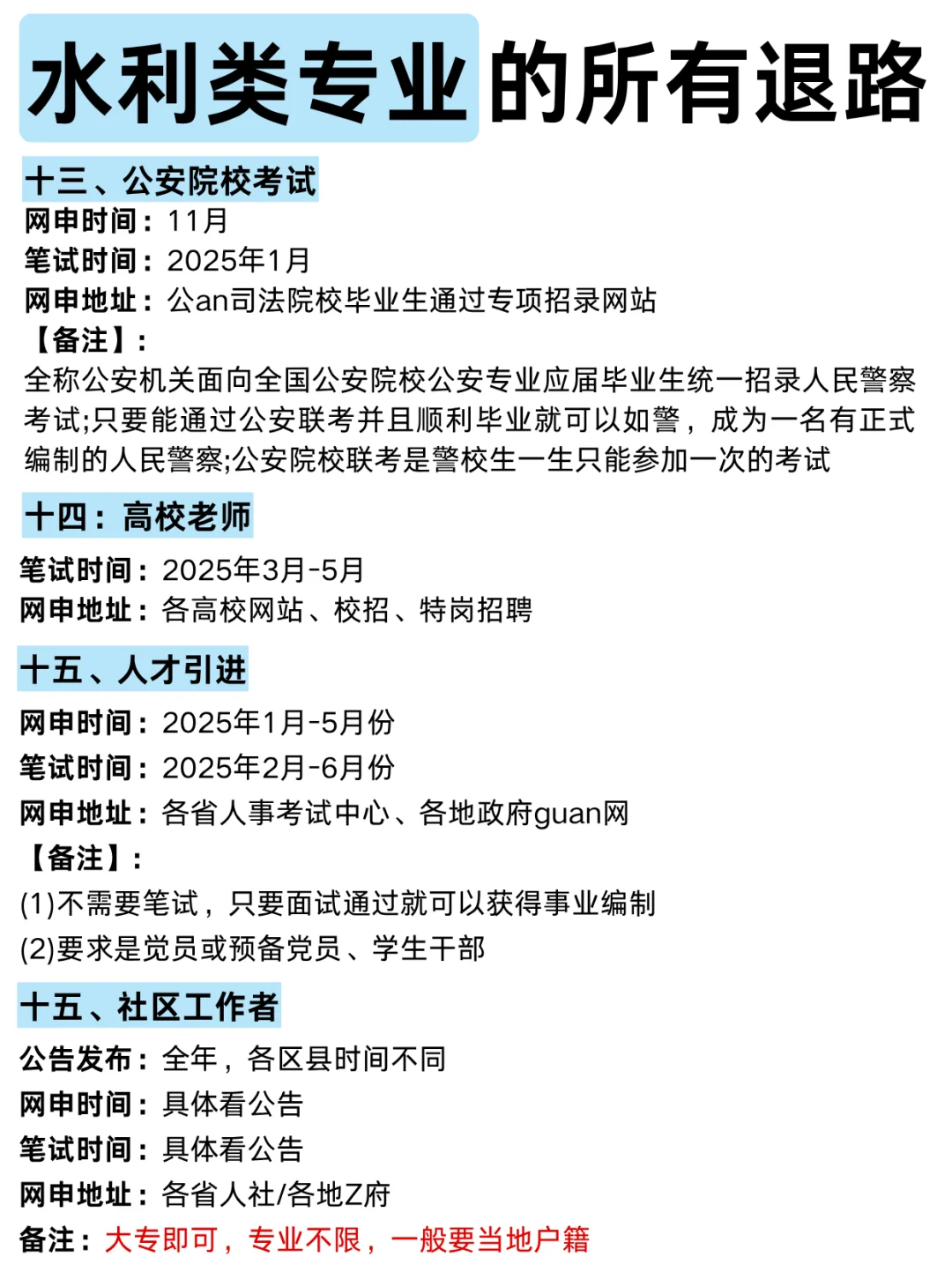 水利类专业的所有退路

十三、公安院校考试
网申时间：11月
笔试时间：2025年1月
网申地址：公an司法院校毕业生通过专项招录网站
【备注】：
全称公安机关面向全国公安院校公安专业应届毕业生统一招录人民警察考试;只要能通过公安联考并且顺利毕业就可以如警，成为一名有正式编制的人民警察;公安院校联考是警校生一生只能参加一次的考试

十四：高校老师
笔试时间：2025年3月-5月
网申地址：各高校网站、校招、特岗招聘

十五、人才引进
网申时间：2025年1月-5月份
笔试时间：2025年2月-6月份
网申地址：各省人事考试中心、各地政府guan网
【备注】：
(1)不需要笔试，只要面试通过就可以获得事业编制
(2)要求是党员或预备党员、学生干部

十五、社区工作者
公告发布：全年，各区县时间不同
网申时间：具体看公告
笔试时间：具体看公告
网申地址：各省人社/各地Z府
备注：大专即可，专业不限，一般要当地户籍